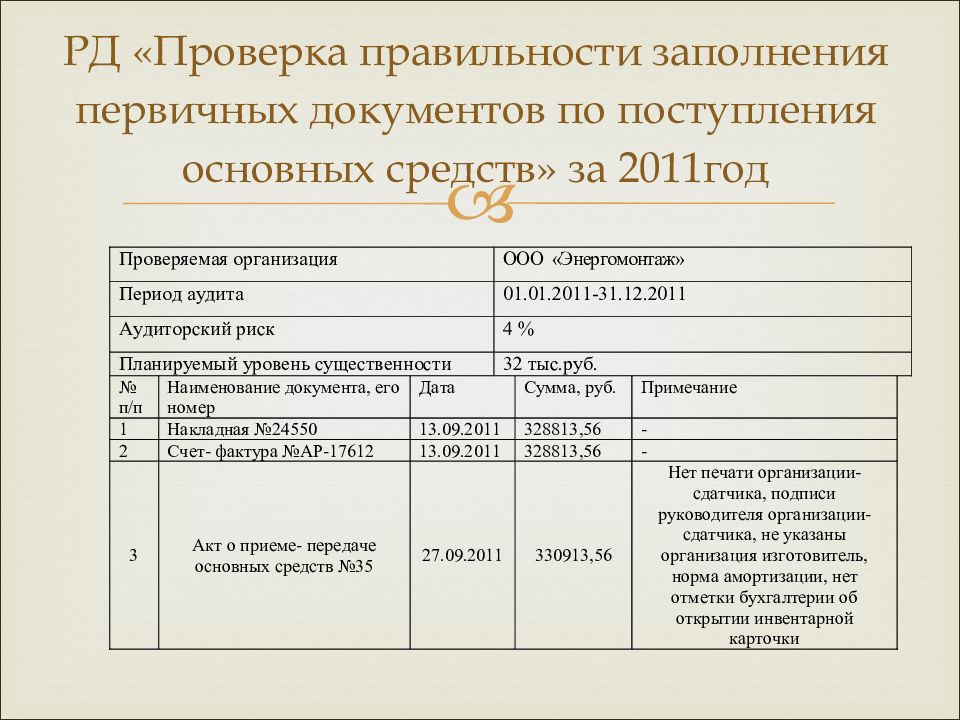 РД «Проверка правильности заполнения первичных документов по поступления основных средств» за 2011год

| Проверяемая организация | ООО «Энергомонтаж» |
|---|---|
| Период аудита | 01.01.2011-31.12.2011 |
| Аудиторский риск | 4 % |
| Планируемый уровень существенности | 32 тыс.руб. |

| № п/п | Наименование документа, его номер | Дата | Сумма, руб. | Примечание |
|---|---|---|---|---|
| 1 | Накладная №24550 | 13.09.2011 | 328813,56 | - |
| 2 | Счет- фактура №АР-17612 | 13.09.2011 | 328813,56 | - |
| 3 | Акт о приеме- передаче основных средств №35 | 27.09.2011 | 330913,56 | Нет печати организации-сдатчика, подписи руководителя организации-сдатчика, не указаны организация изготовитель, норма амортизации, нет отметки бухгалтерии об открытии инвентарной карточки |